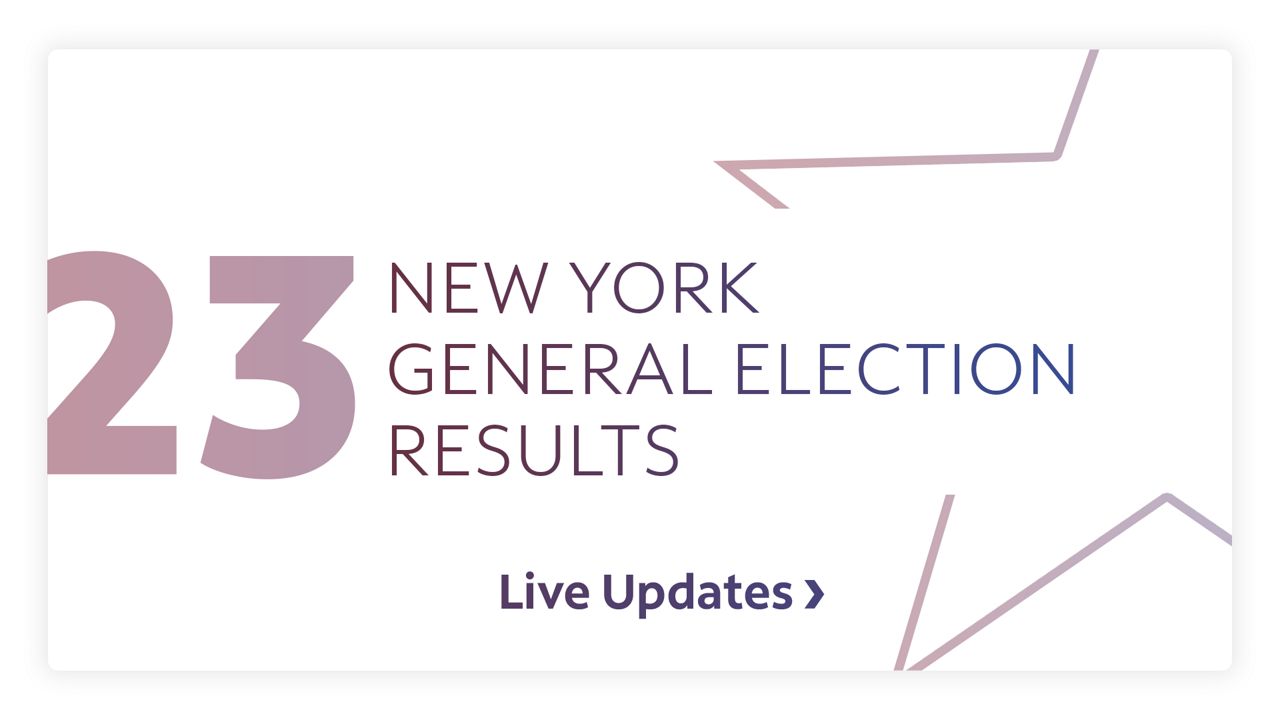 23 NEW YORK GENERAL ELECTION RESULTS

Live Updates ›